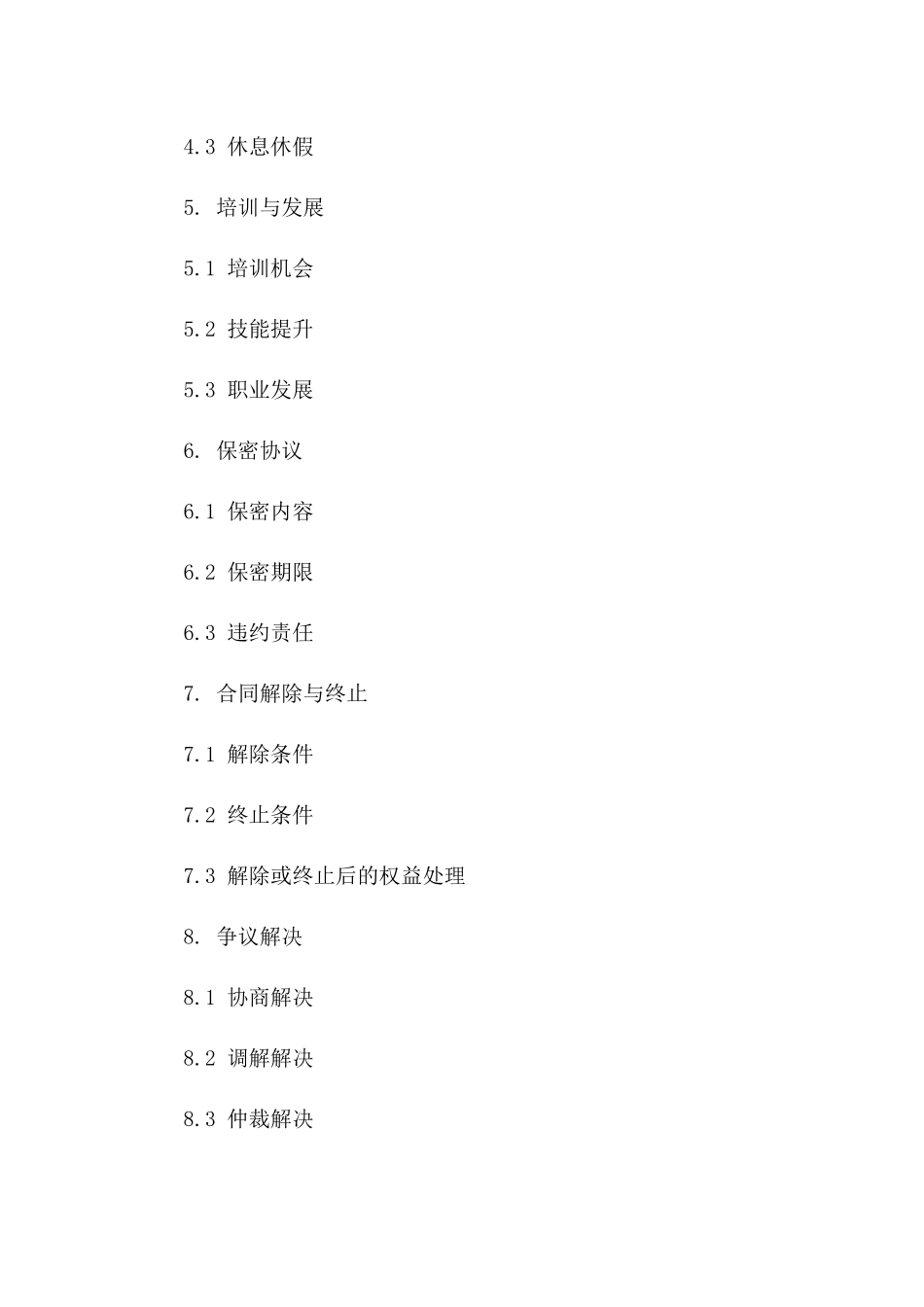 4.3 休息休假

5. 培训与发展

5.1 培训机会

5.2 技能提升

5.3 职业发展

6. 保密协议

6.1 保密内容

6.2 保密期限

6.3 违约责任

7. 合同解除与终止

7.1 解除条件

7.2 终止条件

7.3 解除或终止后的权益处理

8. 争议解决

8.1 协商解决

8.2 调解解决

8.3 仲裁解决